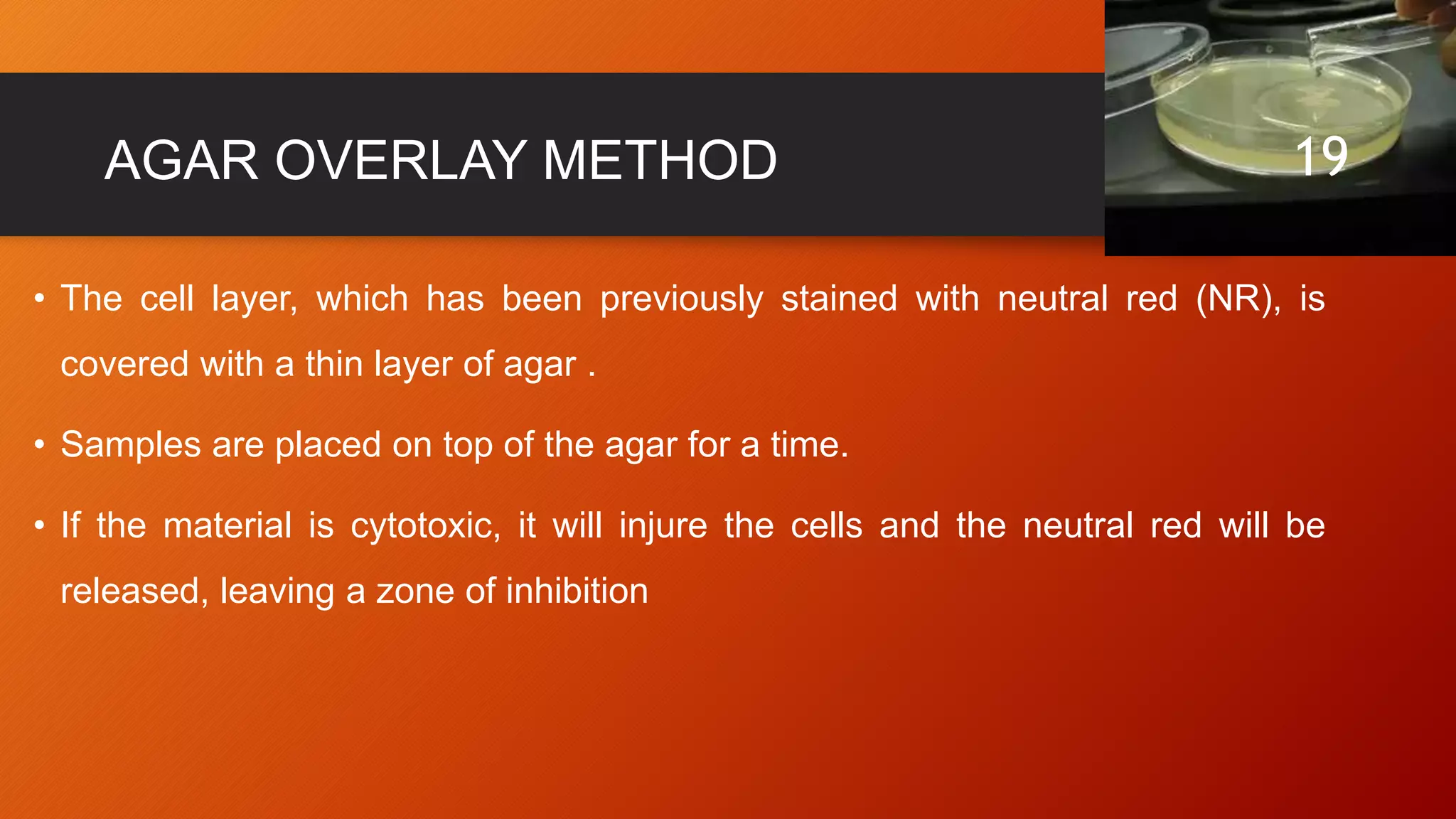 AGAR OVERLAY METHOD

19

• The cell layer, which has been previously stained with neutral red (NR), is covered with a thin layer of agar .

• Samples are placed on top of the agar for a time.

• If the material is cytotoxic, it will injure the cells and the neutral red will be released, leaving a zone of inhibition